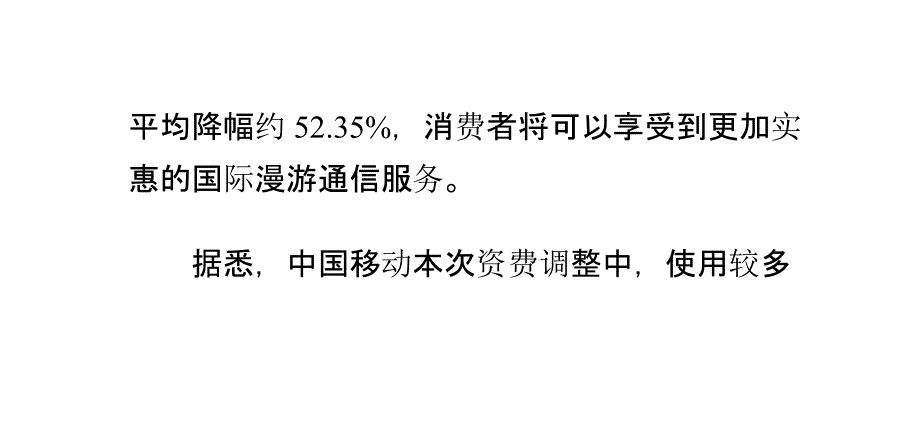 平均降幅约 52.35%，消费者将可以享受到更加实惠的国际漫游通信服务。

据悉，中国移动本次资费调整中，使用较多